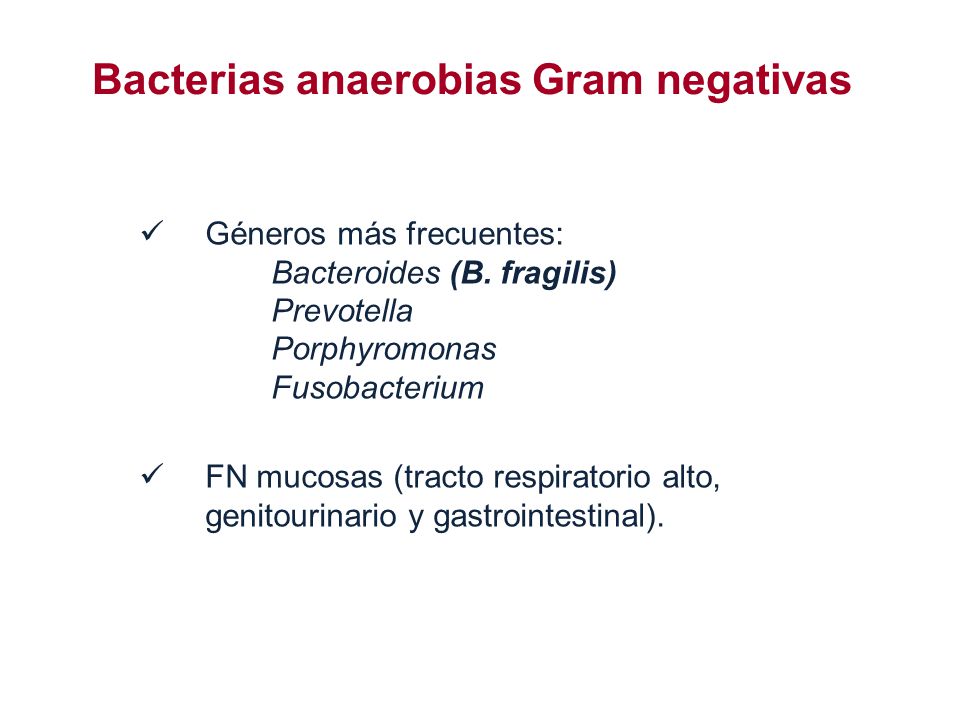 Bacterias anaerobias Gram negativas

✓ Géneros más frecuentes:
Bacteroides (B. fragilis)
Prevotella
Porphyromonas
Fusobacterium

✓ FN mucosas (tracto respiratorio alto, genitourinario y gastrointestinal).